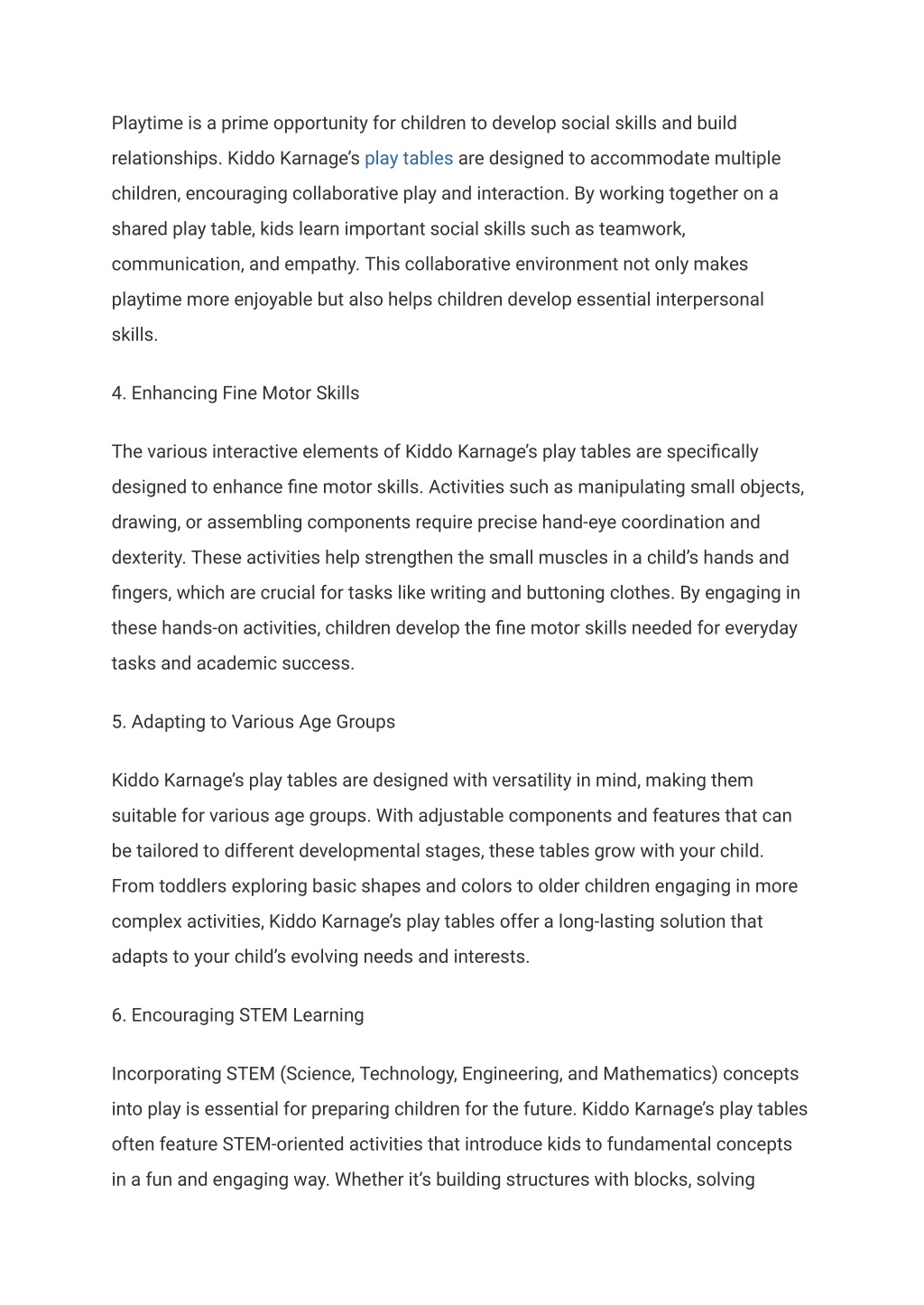 Playtime is a prime opportunity for children to develop social skills and build relationships. Kiddo Karnage’s play tables are designed to accommodate multiple children, encouraging collaborative play and interaction. By working together on a shared play table, kids learn important social skills such as teamwork, communication, and empathy. This collaborative environment not only makes playtime more enjoyable but also helps children develop essential interpersonal skills.

4. Enhancing Fine Motor Skills

The various interactive elements of Kiddo Karnage’s play tables are specifically designed to enhance fine motor skills. Activities such as manipulating small objects, drawing, or assembling components require precise hand-eye coordination and dexterity. These activities help strengthen the small muscles in a child’s hands and fingers, which are crucial for tasks like writing and buttoning clothes. By engaging in these hands-on activities, children develop the fine motor skills needed for everyday tasks and academic success.

5. Adapting to Various Age Groups

Kiddo Karnage’s play tables are designed with versatility in mind, making them suitable for various age groups. With adjustable components and features that can be tailored to different developmental stages, these tables grow with your child. From toddlers exploring basic shapes and colors to older children engaging in more complex activities, Kiddo Karnage’s play tables offer a long-lasting solution that adapts to your child’s evolving needs and interests.

6. Encouraging STEM Learning

Incorporating STEM (Science, Technology, Engineering, and Mathematics) concepts into play is essential for preparing children for the future. Kiddo Karnage’s play tables often feature STEM-oriented activities that introduce kids to fundamental concepts in a fun and engaging way. Whether it’s building structures with blocks, solving